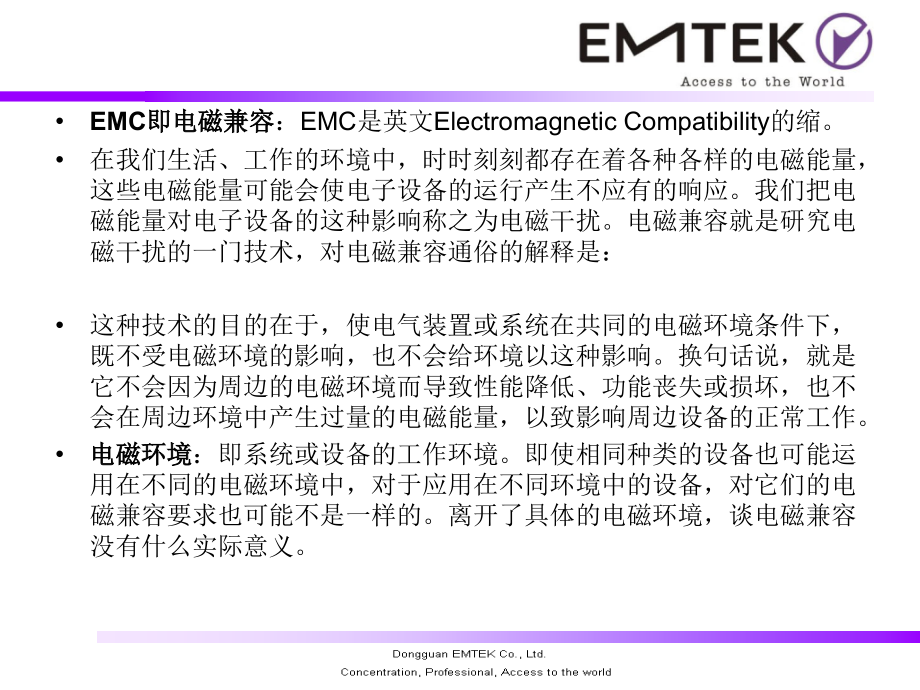 EMTEK

Access to the World

• EMC即电磁兼容：EMC是英文Electromagnetic Compatibility的缩。

• 在我们生活、工作的环境中，时时刻刻都存在着各种各样的电磁能量，这些电磁能量可能会使电子设备的运行产生不应有的响应。我们把电磁能量对电子设备的这种影响称之为电磁干扰。电磁兼容就是研究电磁干扰的一门技术，对电磁兼容通俗的解释是：

• 这种技术的目的在于，使电气装置或系统在共同的电磁环境条件下，既不受电磁环境的影响，也不会给环境以这种影响。换句话说，就是它不会因为周边的电磁环境而导致性能降低、功能丧失或损坏，也不会在周边环境中产生过量的电磁能量，以致影响周边设备的正常工作。

• 电磁环境：即系统或设备的工作环境。即使相同种类的设备也可能运用在不同的电磁环境中，对于应用在不同环境中的设备，对它们的电磁兼容要求也可能不是一样的。离开了具体的电磁环境，谈电磁兼容没有什么实际意义。

Dongguan EMTEK Co., Ltd.

Concentration, Professional, Access to the world